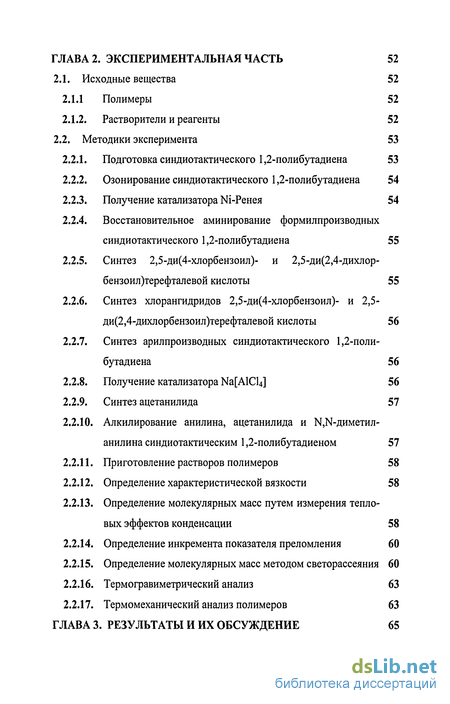 ГЛАВА 2. ЭКСПЕРИМЕНТАЛЬНАЯ ЧАСТЬ 52

2.1. Исходные вещества 52

2.1.1 Полимеры 52

2.1.2. Растворители и реагенты 52

2.2. Методики эксперимента 53

2.2.1. Подготовка синдиотактического 1,2-полибутадиена 53

2.2.2. Озонирование синдиотактического 1,2-полибутадиена 54

2.2.3. Получение катализатора Ni-Ренея 54

2.2.4. Восстановительное аминирование формилпроизводных синдиотактического 1,2-полибутадиена 55

2.2.5. Синтез 2,5-ди(4-хлорбензоил)- и 2,5-ди(2,4-дихлорбензоил)терефталевой кислоты 55

2.2.6. Синтез хлорангидридов 2,5-ди(4-хлорбензоил)- и 2,5-ди(2,4-дихлорбензоил)терефталевой кислоты 56

2.2.7. Синтез арилпроизводных синдиотактического 1,2-полибутадиена 56

2.2.8. Получение катализатора $Na[AlCl_4]$ 56

2.2.9. Синтез ацетанилида 57

2.2.10. Алкилирование анилина, ацетанилида и N,N-диметиланилина синдиотактическим 1,2-полибутадиеном 57

2.2.11. Приготовление растворов полимеров 58

2.2.12. Определение характеристической вязкости 58

2.2.13. Определение молекулярных масс путем измерения тепловых эффектов конденсации 58

2.2.14. Определение инкремента показателя преломления 60

2.2.15. Определение молекулярных масс методом светорассеяния 60

2.2.16. Термогравиметрический анализ 63

2.2.17. Термомеханический анализ полимеров 63

ГЛАВА 3. РЕЗУЛЬТАТЫ И ИХ ОБСУЖДЕНИЕ 65

dsLib.net
библиотека диссертаций